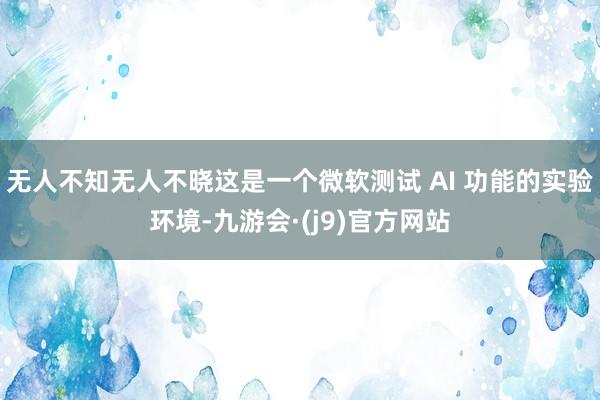 无人不知无人不晓这是一个微软测试 AI 功能的实验环境-九游会·(j9)官方网站